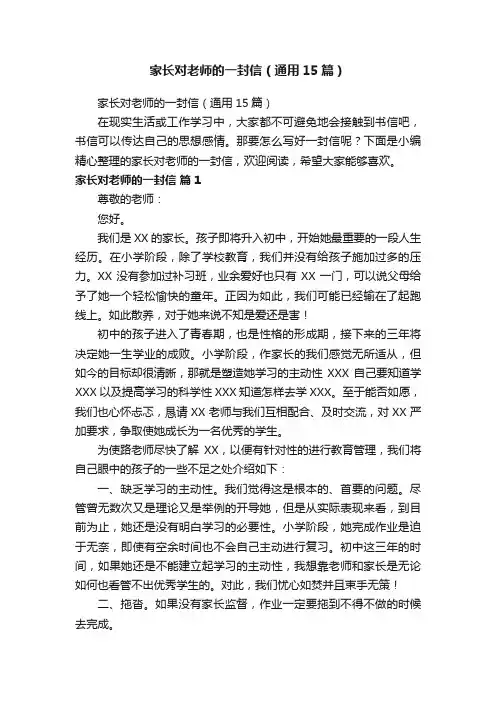 家长对老师的一封信（通用15篇）

家长对老师的一封信（通用15篇）

在现实生活或工作学习中，大家都不可避免地会接触到书信吧，书信可以传达自己的思想感情。那要怎么写好一封信呢？下面是小编精心整理的家长对老师的一封信，欢迎阅读，希望大家能够喜欢。

家长对老师的一封信 篇1

尊敬的老师：

您好。

我们是XX的家长。孩子即将升入初中，开始她最重要的一段人生经历。在小学阶段，除了学校教育，我们并没有给孩子施加过多的压力。XX没有参加过补习班，业余爱好也只有XX一门，可以说父母给予了她一个轻松愉快的童年。正因为如此，我们可能已经输在了起跑线上。如此散养，对于她来说不知是爱还是害！

初中的孩子进入了青春期，也是性格的形成期，接下来的三年将决定她一生学业的成败。小学阶段，作家长的我们感觉无所适从，但如今的目标却很清晰，那就是塑造她学习的主动性XXX自己要知道学XXX以及提高学习的科学性XXX知道怎样去学XXX。至于能否如愿，我们也心怀忐忑，恳请XX老师与我们互相配合、及时交流，对XX严加要求，争取使她成长为一名优秀的学生。

为使路老师尽快了解XX，以便有针对性的进行教育管理，我们将自己眼中的孩子的一些不足之处介绍如下：

一、缺乏学习的主动性。我们觉得这是根本的、首要的问题。尽管曾无数次又是理论又是举例的开导她，但是从实际表现来看，到目前为止，她还是没有明白学习的必要性。小学阶段，她完成作业是迫于无奈，即使有空余时间也不会自己主动进行复习。初中这三年的时间，如果她还是不能建立起学习的主动性，我想靠老师和家长是无论如何也看管不出优秀学生的。对此，我们忧心如焚并且束手无策！

二、拖沓。如果没有家长监督，作业一定要拖到不得不做的时候去完成。